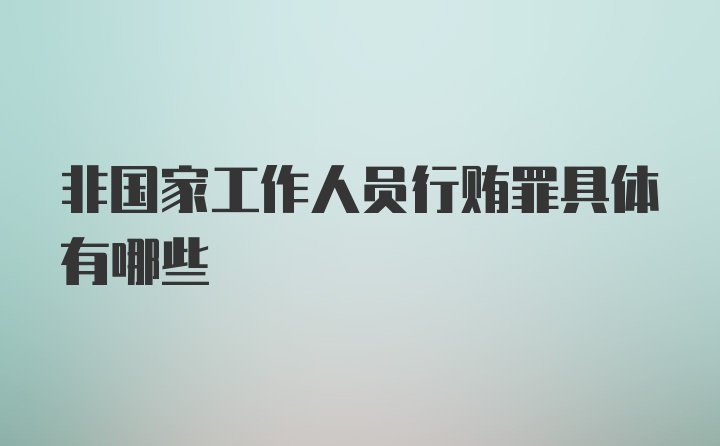 非国家工作人员行贿罪具体有哪些